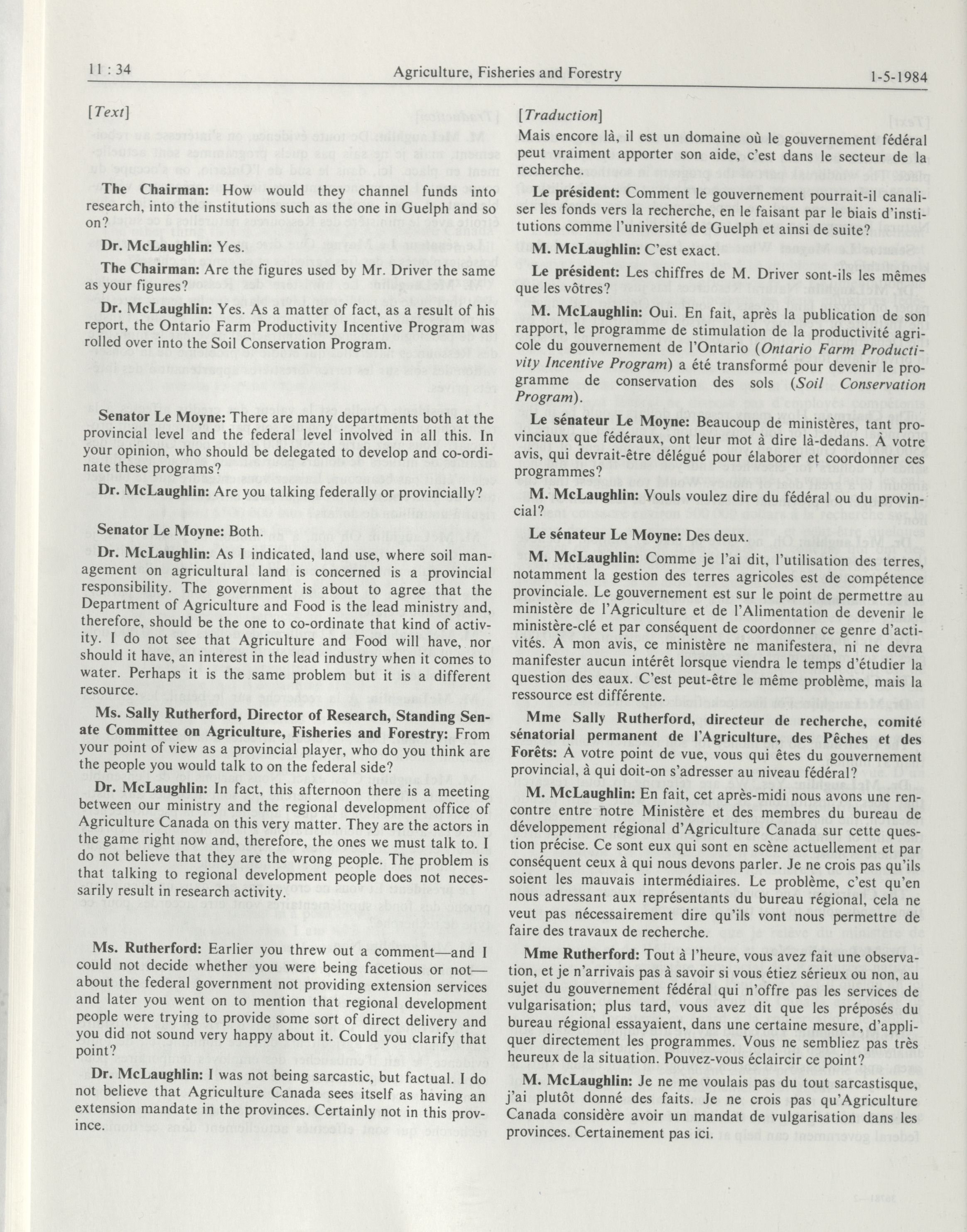 11 : 34 Agriculture, Fisheries and Forestry 1-5-1984

[Text]

The Chairman: How would they channel funds into research, into the institutions such as the one in Guelph and so on?

Dr. McLaughlin: Yes.

The Chairman: Are the figures used by Mr. Driver the same as your figures?

Dr. McLaughlin: Yes. As a matter of fact, as a result of his report, the Ontario Farm Productivity Incentive Program was rolled over into the Soil Conservation Program.

Senator Le Moyne: There are many departments both at the provincial level and the federal level involved in all this. In your opinion, who should be delegated to develop and co-ordinate these programs?

Dr. McLaughlin: Are you talking federally or provincially?

Senator Le Moyne: Both.

Dr. McLaughlin: As I indicated, land use, where soil management on agricultural land is concerned is a provincial responsibility. The government is about to agree that the Department of Agriculture and Food is the lead ministry and, therefore, should be the one to co-ordinate that kind of activity. I do not see that Agriculture and Food will have, nor should it have, an interest in the lead industry when it comes to water. Perhaps it is the same problem but it is a different resource.

Ms. Sally Rutherford, Director of Research, Standing Senate Committee on Agriculture, Fisheries and Forestry: From your point of view as a provincial player, who do you think are the people you would talk to on the federal side?

Dr. McLaughlin: In fact, this afternoon there is a meeting between our ministry and the regional development office of Agriculture Canada on this very matter. They are the actors in the game right now and, therefore, the ones we must talk to. I do not believe that they are the wrong people. The problem is that talking to regional development people does not necessarily result in research activity.

Ms. Rutherford: Earlier you threw out a comment—and I could not decide whether you were being facetious or not—about the federal government not providing extension services and later you went on to mention that regional development people were trying to provide some sort of direct delivery and you did not sound very happy about it. Could you clarify that point?

Dr. McLaughlin: I was not being sarcastic, but factual. I do not believe that Agriculture Canada sees itself as having an extension mandate in the provinces. Certainly not in this province.

[Traduction]

Mais encore là, il est un domaine où le gouvernement fédéral peut vraiment apporter son aide, c'est dans le secteur de la recherche.

Le président: Comment le gouvernement pourrait-il canaliser les fonds vers la recherche, en le faisant par le biais d'institutions comme l'université de Guelph et ainsi de suite?

M. McLaughlin: C'est exact.

Le président: Les chiffres de M. Driver sont-ils les mêmes que les vôtres?

M. McLaughlin: Oui. En fait, après la publication de son rapport, le programme de stimulation de la productivité agricole du gouvernement de l'Ontario (Ontario Farm Productivity Incentive Program) a été transformé pour devenir le programme de conservation des sols (Soil Conservation Program).

Le sénateur Le Moyne: Beaucoup de ministères, tant provinciaux que fédéraux, ont leur mot à dire là-dedans. À votre avis, qui devrait-être délégué pour élaborer et coordonner ces programmes?

M. McLaughlin: Vouls voulez dire du fédéral ou du provincial?

Le sénateur Le Moyne: Des deux.

M. McLaughlin: Comme je l'ai dit, l'utilisation des terres, notamment la gestion des terres agricoles est de compétence provinciale. Le gouvernement est sur le point de permettre au ministère de l'Agriculture et de l'Alimentation de devenir le ministère-clé et par conséquent de coordonner ce genre d'activités. À mon avis, ce ministère ne manifestera, ni ne devra manifester aucun intérêt lorsque viendra le temps d'étudier la question des eaux. C'est peut-être le même problème, mais la ressource est différente.

Mme Sally Rutherford, directeur de recherche, comité sénatorial permanent de l'Agriculture, des Pêches et des Forêts: À votre point de vue, vous qui êtes du gouvernement provincial, à qui doit-on s'adresser au niveau fédéral?

M. McLaughlin: En fait, cet après-midi nous avons une rencontre entre notre Ministère et des membres du bureau de développement régional d'Agriculture Canada sur cette question précise. Ce sont eux qui sont en scène actuellement et par conséquent ceux à qui nous devons parler. Je ne crois pas qu'ils soient les mauvais intermédiaires. Le problème, c'est qu'en nous adressant aux représentants du bureau régional, cela ne veut pas nécessairement dire qu'ils vont nous permettre de faire des travaux de recherche.

Mme Rutherford: Tout à l'heure, vous avez fait une observation, et je n'arrivais pas à savoir si vous étiez sérieux ou non, au sujet du gouvernement fédéral qui n'offre pas les services de vulgarisation; plus tard, vous avez dit que les préposés du bureau régional essayaient, dans une certaine mesure, d'appliquer directement les programmes. Vous ne sembliez pas très heureux de la situation. Pouvez-vous éclaircir ce point?

M. McLaughlin: Je ne me voulais pas du tout sarcastisque, j'ai plutôt donné des faits. Je ne crois pas qu'Agriculture Canada considère avoir un mandat de vulgarisation dans les provinces. Certainement pas ici.